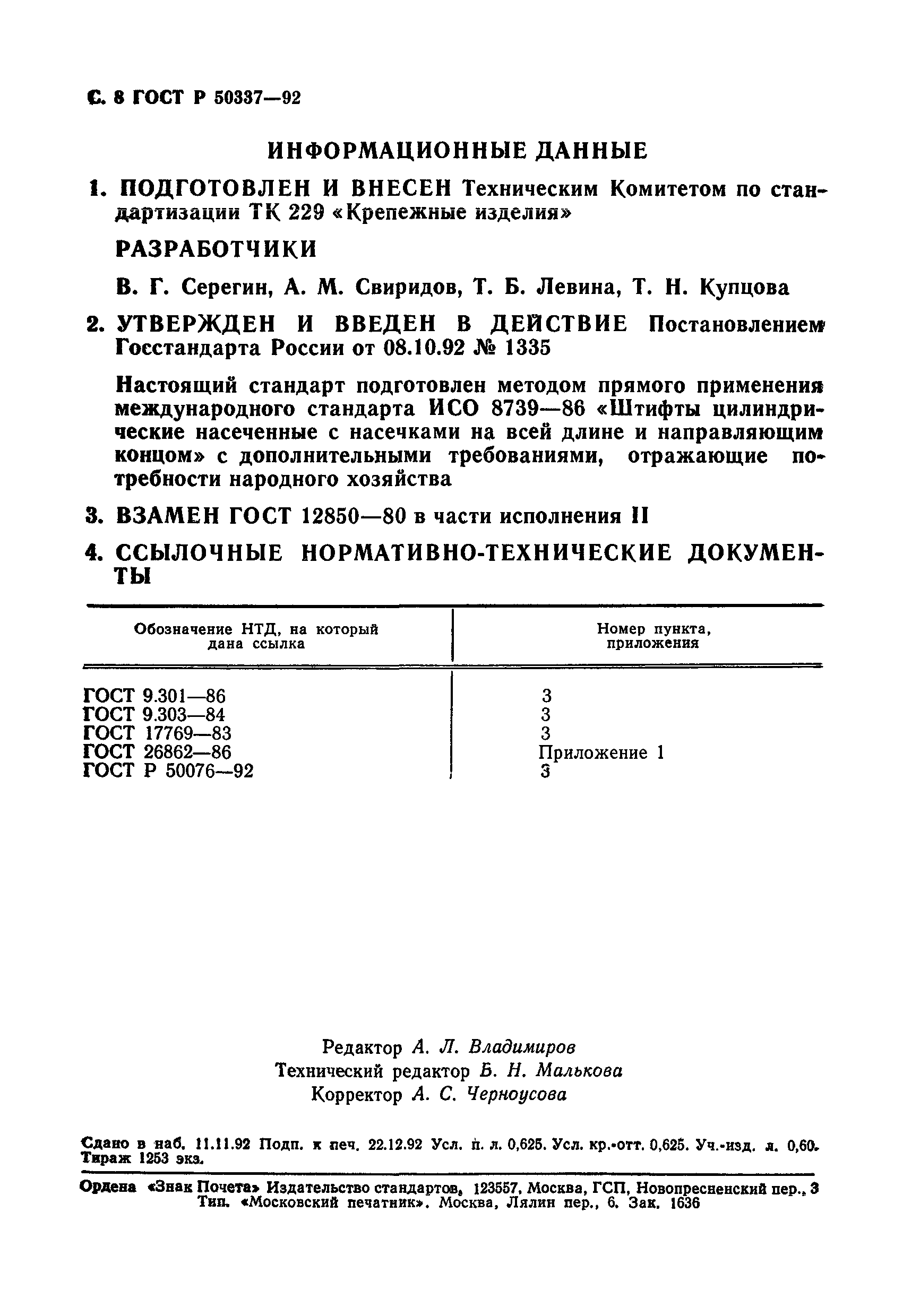 С. 8 ГОСТ Р 50337—92

ИНФОРМАЦИОННЫЕ ДАННЫЕ

1. ПОДГОТОВЛЕН И ВНЕСЕН Техническим Комитетом по стандартизации ТК 229 «Крепежные изделия»

РАЗРАБОТЧИКИ

В. Г. Серегин, А. М. Свиридов, Т. Б. Левина, Т. Н. Купцова

2. УТВЕРЖДЕН И ВВЕДЕН В ДЕЙСТВИЕ Постановлением Госстандарта России от 08.10.92 № 1335

Настоящий стандарт подготовлен методом прямого применения международного стандарта ИСО 8739—86 «Штифты цилиндрические насеченные с насечками на всей длине и направляющим концом» с дополнительными требованиями, отражающие потребности народного хозяйства

3. ВЗАМЕН ГОСТ 12850—80 в части исполнения II

4. ССЫЛОЧНЫЕ НОРМАТИВНО-ТЕХНИЧЕСКИЕ ДОКУМЕНТЫ

| Обозначение НТД, на который дана ссылка | Номер пункта, приложения |
|---|---|
| ГОСТ 9.301—86 | 3 |
| ГОСТ 9.303—84 | 3 |
| ГОСТ 17769—83 | 3 |
| ГОСТ 26862—86 | Приложение 1 |
| ГОСТ Р 50076—92 | 3 |

Редактор А. Л. Владимиров
Технический редактор Б. Н. Малькова
Корректор А. С. Черноусова

Сдано в наб. 11.11.92 Подп. к печ. 22.12.92 Усл. п. л. 0,625. Усл. кр.-отт. 0,625. Уч.-изд. л. 0,60. Тираж 1253 экз.

Ордена «Знак Почета» Издательство стандартов, 123557, Москва, ГСП, Новопресненский пер., 3
Тип. «Московский печатник». Москва, Лялин пер., 6. Зак. 1636